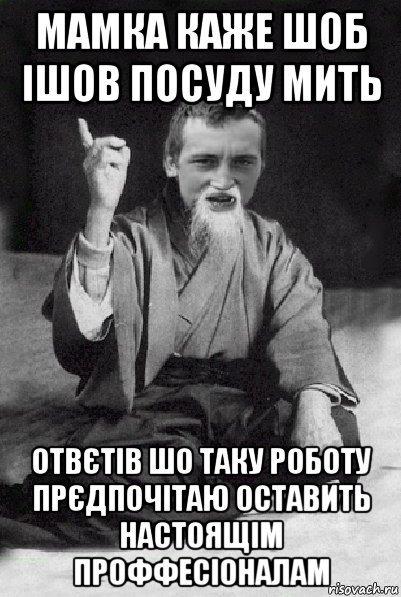 МАМКА КАЖЕ ШОБ ІШОВ ПОСУДУ МИТЬ

ОТВЄТІВ ШО ТАКУ РОБОТУ ПРЄДПОЧІТАЮ ОСТАВИТЬ НАСТОЯЩІМ ПРОФФЕСІОНАЛАМ

risovach.ru